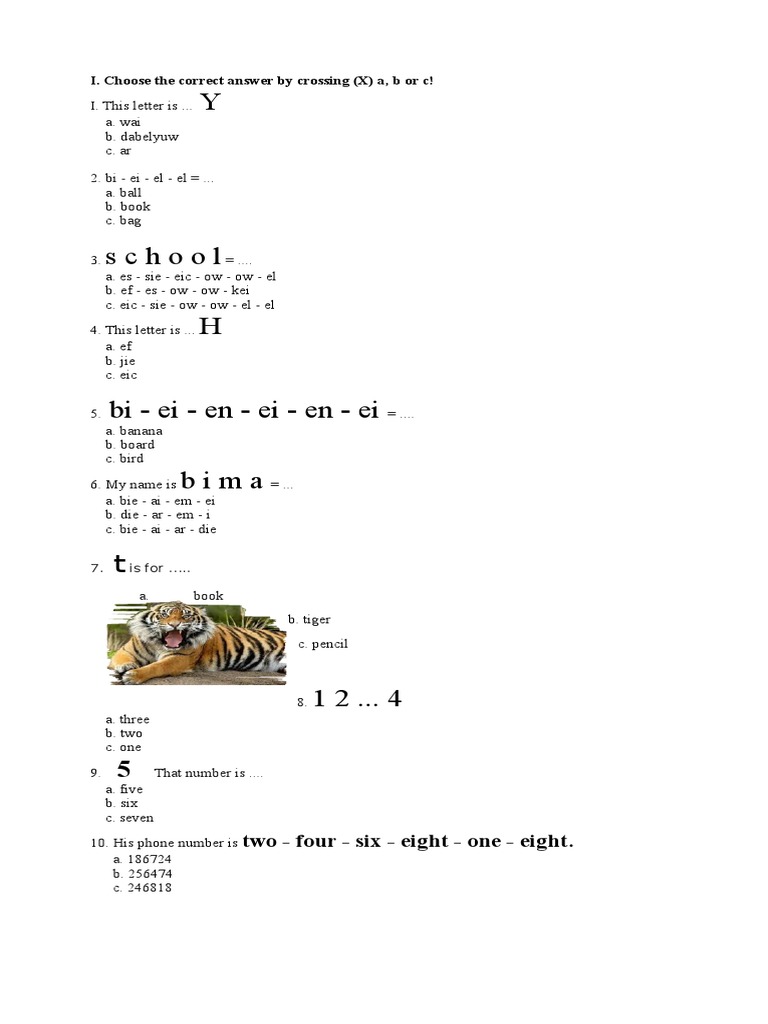 I. Choose the correct answer by crossing (X) a, b or c!

I. This letter is ... Y
a. wai
b. dabelyuw
c. ar

2. bi - ei - el - el = ...
a. ball
b. book
c. bag

3. s c h o o l = ....
a. es - sie - eic - ow - ow - el
b. ef - es - ow - ow - kei
c. eic - sie - ow - ow - el - el

4. This letter is ... H
a. ef
b. jie
c. eic

5. bi - ei - en - ei - en - ei = ....
a. banana
b. board
c. bird

6. My name is b i m a = ...
a. bie - ai - em - ei
b. die - ar - em - i
c. bie - ai - ar - die

7. t is for .....
a. book
b. tiger
c. pencil

8. 1 2 ... 4
a. three
b. two
c. one

9. 5 That number is ....
a. five
b. six
c. seven

10. His phone number is two – four – six – eight – one – eight.
a. 186724
b. 256474
c. 246818